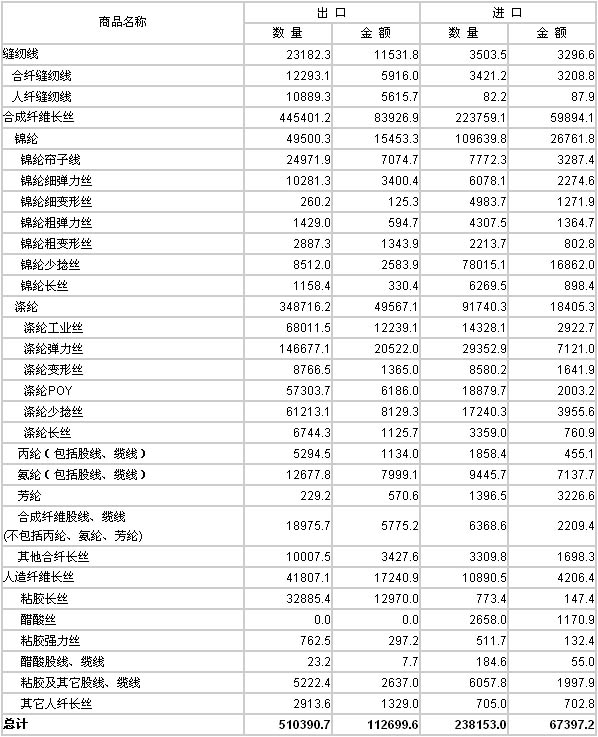 | 商品名称 | 出口 数量 | 出口 金额 | 进口 数量 | 进口 金额 |
|---|---|---|---|---|
| 缝纫线 | 23182.3 | 11531.8 | 3503.5 | 3296.6 |
| 合纤缝纫线 | 12293.1 | 5916.0 | 3421.2 | 3208.8 |
| 人纤缝纫线 | 10889.3 | 5615.7 | 82.2 | 87.9 |
| 合成纤维长丝 | 445401.2 | 83926.9 | 223759.1 | 59894.1 |
| 锦纶 | 49500.3 | 15453.3 | 109639.8 | 26761.8 |
| 锦纶帘子线 | 24971.9 | 7074.7 | 7772.3 | 3287.4 |
| 锦纶细弹力丝 | 10281.3 | 3400.4 | 6078.1 | 2274.6 |
| 锦纶细变形丝 | 260.2 | 125.3 | 4983.7 | 1271.9 |
| 锦纶粗弹力丝 | 1429.0 | 594.7 | 4307.5 | 1364.7 |
| 锦纶粗变形丝 | 2887.3 | 1343.9 | 2213.7 | 802.8 |
| 锦纶少捻丝 | 8512.0 | 2583.9 | 78015.1 | 16862.0 |
| 锦纶长丝 | 1158.4 | 330.4 | 6269.5 | 898.4 |
| 涤纶 | 348716.2 | 49567.1 | 91740.3 | 18405.3 |
| 涤纶工业丝 | 68011.5 | 12239.1 | 14328.1 | 2922.7 |
| 涤纶弹力丝 | 146677.1 | 20522.0 | 29352.9 | 7121.0 |
| 涤纶变形丝 | 8766.5 | 1365.0 | 8580.2 | 1641.9 |
| 涤纶POY | 57303.7 | 6186.0 | 18879.7 | 2003.2 |
| 涤纶少捻丝 | 61213.1 | 8129.3 | 17240.3 | 3955.6 |
| 涤纶长丝 | 6744.3 | 1125.7 | 3359.0 | 760.9 |
| 丙纶（包括股线、缆线） | 5294.5 | 1134.0 | 1858.4 | 455.1 |
| 氨纶（包括股线、缆线） | 12677.8 | 7999.1 | 9445.7 | 7137.7 |
| 芳纶 | 229.2 | 570.6 | 1396.5 | 3226.6 |
| 合成纤维股线、缆线 (不包括丙纶、氨纶、芳纶) | 18975.7 | 5775.2 | 6368.6 | 2209.4 |
| 其他合纤长丝 | 10007.5 | 3427.6 | 3309.8 | 1698.3 |
| 人造纤维长丝 | 41807.1 | 17240.9 | 10890.5 | 4206.4 |
| 粘胶长丝 | 32885.4 | 12970.0 | 773.4 | 147.4 |
| 醋酸丝 | 0.0 | 0.0 | 2658.0 | 1170.9 |
| 粘胶强力丝 | 762.5 | 297.2 | 511.7 | 132.4 |
| 醋酸股线、缆线 | 23.2 | 7.7 | 184.6 | 55.0 |
| 粘胶及其它股线、缆线 | 5222.4 | 2637.0 | 6057.8 | 1997.9 |
| 其它人纤长丝 | 2913.6 | 1329.0 | 705.0 | 702.8 |
| 总计 | 510390.7 | 112699.6 | 238153.0 | 67397.2 |